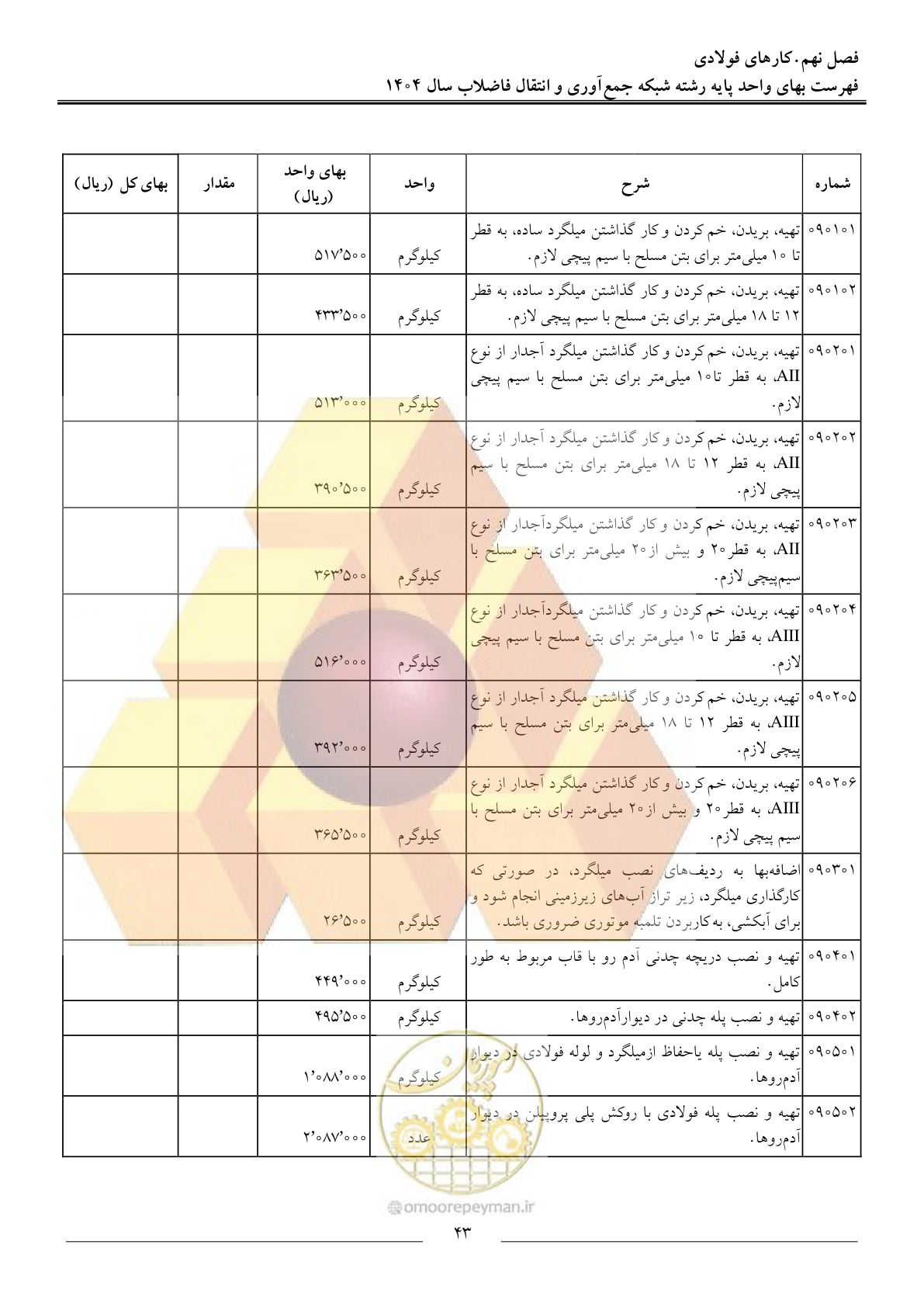 فصل نهم. کارهای فولادی
فهرست بهای واحد پایه رشته شبکه جمع‌آوری و انتقال فاضلاب سال ۱۴۰۴

| شماره | شرح | واحد | بهای واحد (ریال) | مقدار | بهای کل (ریال) |
|---|---|---|---|---|---|
| ۰۹۰۱۰۱ | تهیه، بریدن، خم کردن و کار گذاشتن میلگرد ساده، به قطر تا ۱۰ میلی‌متر برای بتن مسلح با سیم پیچی لازم. | کیلوگرم | ۵۱۷٬۵۰۰ | | |
| ۰۹۰۱۰۲ | تهیه، بریدن، خم کردن و کار گذاشتن میلگرد ساده، به قطر ۱۲ تا ۱۸ میلی‌متر برای بتن مسلح با سیم پیچی لازم. | کیلوگرم | ۴۳۳٬۵۰۰ | | |
| ۰۹۰۲۰۱ | تهیه، بریدن، خم کردن و کار گذاشتن میلگرد آجدار از نوع AII، به قطر تا۱۰ میلی‌متر برای بتن مسلح با سیم پیچی لازم. | کیلوگرم | ۵۱۳٬۰۰۰ | | |
| ۰۹۰۲۰۲ | تهیه، بریدن، خم کردن و کار گذاشتن میلگرد آجدار از نوع AII، به قطر ۱۲ تا ۱۸ میلی‌متر برای بتن مسلح با سیم پیچی لازم. | کیلوگرم | ۳۹۰٬۵۰۰ | | |
| ۰۹۰۲۰۳ | تهیه، بریدن، خم کردن و کار گذاشتن میلگردآجدار از نوع AII، به قطر۲۰ و بیش از۲۰ میلی‌متر برای بتن مسلح با سیم‌پیچی لازم. | کیلوگرم | ۳۶۳٬۵۰۰ | | |
| ۰۹۰۲۰۴ | تهیه، بریدن، خم کردن و کار گذاشتن میلگردآجدار از نوع AIII، به قطر تا ۱۰ میلی‌متر برای بتن مسلح با سیم پیچی لازم. | کیلوگرم | ۵۱۶٬۰۰۰ | | |
| ۰۹۰۲۰۵ | تهیه، بریدن، خم کردن و کار گذاشتن میلگرد آجدار از نوع AIII، به قطر ۱۲ تا ۱۸ میلی‌متر برای بتن مسلح با سیم پیچی لازم. | کیلوگرم | ۳۹۲٬۰۰۰ | | |
| ۰۹۰۲۰۶ | تهیه، بریدن، خم کردن و کار گذاشتن میلگرد آجدار از نوع AIII، به قطر۲۰ و بیش از۲۰ میلی‌متر برای بتن مسلح با سیم پیچی لازم. | کیلوگرم | ۳۶۵٬۵۰۰ | | |
| ۰۹۰۳۰۱ | اضافه‌بها به ردیف‌های نصب میلگرد، در صورتی که کارگذاری میلگرد، زیر تراز آب‌های زیرزمینی انجام شود و برای آبکشی، به‌کاربردن تلمبه موتوری ضروری باشد. | کیلوگرم | ۲۶٬۵۰۰ | | |
| ۰۹۰۴۰۱ | تهیه و نصب دریچه چدنی آدم رو با قاب مربوط به طور کامل. | کیلوگرم | ۴۴۹٬۰۰۰ | | |
| ۰۹۰۴۰۲ | تهیه و نصب پله چدنی در دیوارآدم‌روها. | کیلوگرم | ۴۹۵٬۵۰۰ | | |
| ۰۹۰۵۰۱ | تهیه و نصب پله یاحفاظ ازمیلگرد و لوله فولادی در دیوار آدم‌روها. | کیلوگرم | ۱٬۰۸۸٬۰۰۰ | | |
| ۰۹۰۵۰۲ | تهیه و نصب پله فولادی با روکش پلی پروپیلن در دیوار آدم‌روها. | عدد | ۲٬۰۸۷٬۰۰۰ | | |

omoorepeyman.ir

۴۳